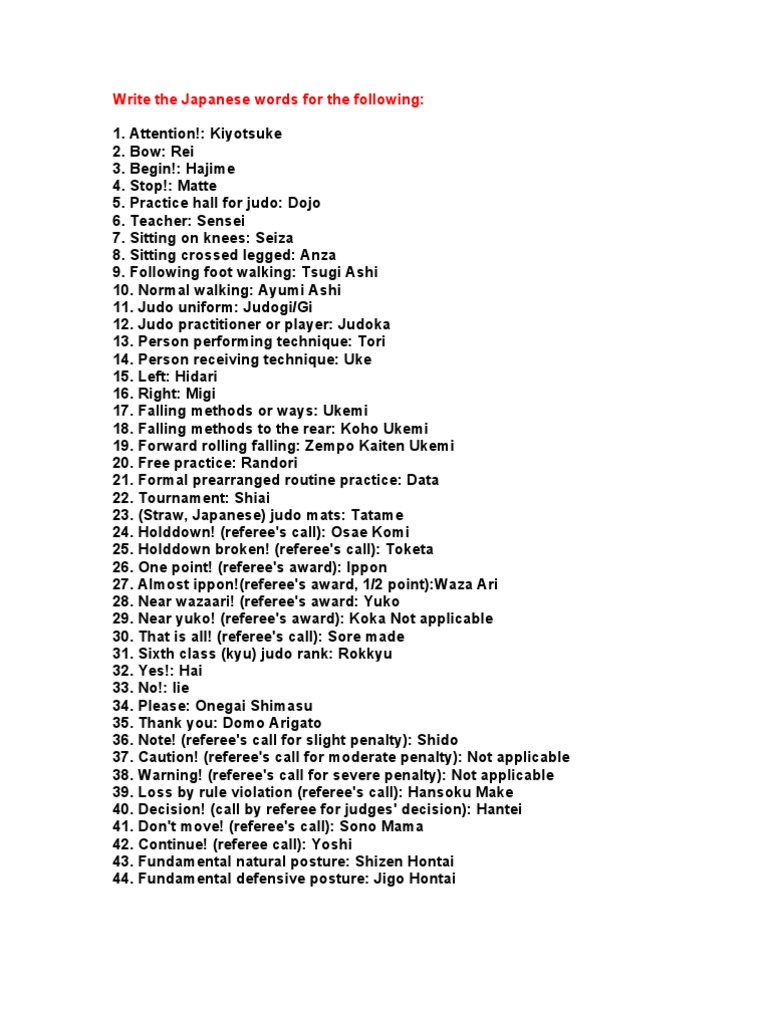 Write the Japanese words for the following:

1. Attention!: Kiyotsuke
2. Bow: Rei
3. Begin!: Hajime
4. Stop!: Matte
5. Practice hall for judo: Dojo
6. Teacher: Sensei
7. Sitting on knees: Seiza
8. Sitting crossed legged: Anza
9. Following foot walking: Tsugi Ashi
10. Normal walking: Ayumi Ashi
11. Judo uniform: Judogi/Gi
12. Judo practitioner or player: Judoka
13. Person performing technique: Tori
14. Person receiving technique: Uke
15. Left: Hidari
16. Right: Migi
17. Falling methods or ways: Ukemi
18. Falling methods to the rear: Koho Ukemi
19. Forward rolling falling: Zempo Kaiten Ukemi
20. Free practice: Randori
21. Formal prearranged routine practice: Data
22. Tournament: Shiai
23. (Straw, Japanese) judo mats: Tatame
24. Holddown! (referee's call): Osae Komi
25. Holddown broken! (referee's call): Toketa
26. One point! (referee's award): Ippon
27. Almost ippon!(referee's award, 1/2 point):Waza Ari
28. Near wazaari! (referee's award: Yuko
29. Near yuko! (referee's award): Koka Not applicable
30. That is all! (referee's call): Sore made
31. Sixth class (kyu) judo rank: Rokkyu
32. Yes!: Hai
33. No!: Iie
34. Please: Onegai Shimasu
35. Thank you: Domo Arigato
36. Note! (referee's call for slight penalty): Shido
37. Caution! (referee's call for moderate penalty): Not applicable
38. Warning! (referee's call for severe penalty): Not applicable
39. Loss by rule violation (referee's call): Hansoku Make
40. Decision! (call by referee for judges' decision): Hantei
41. Don't move! (referee's call): Sono Mama
42. Continue! (referee call): Yoshi
43. Fundamental natural posture: Shizen Hontai
44. Fundamental defensive posture: Jigo Hontai